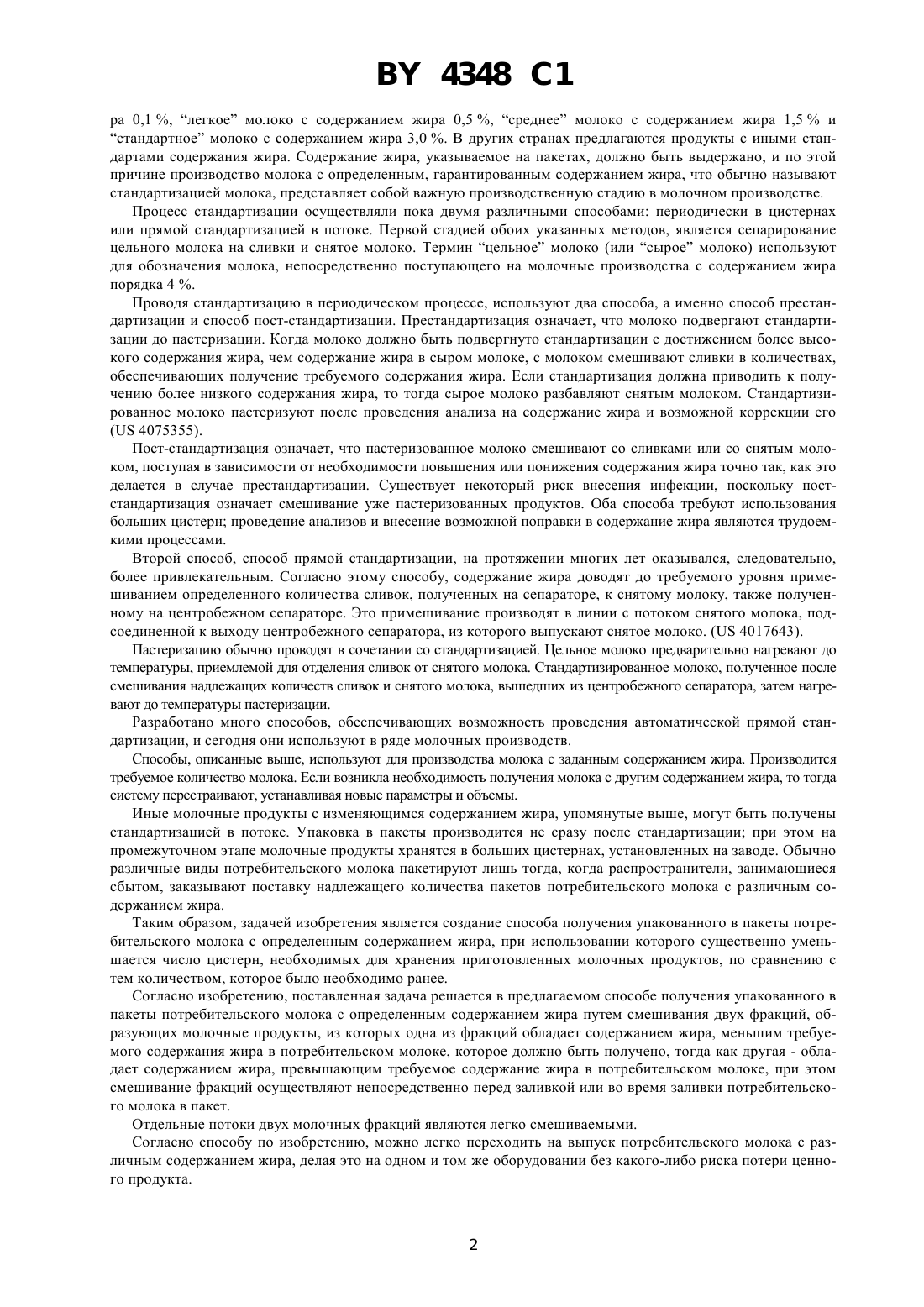 BY 4348 C1

ра 0,1 %, “легкое” молоко с содержанием жира 0,5 %, “среднее” молоко с содержанием жира 1,5 % и “стандартное” молоко с содержанием жира 3,0 %. В других странах предлагаются продукты с иными стандартами содержания жира. Содержание жира, указываемое на пакетах, должно быть выдержано, и по этой причине производство молока с определенным, гарантированным содержанием жира, что обычно называют стандартизацией молока, представляет собой важную производственную стадию в молочном производстве.

Процесс стандартизации осуществляли пока двумя различными способами: периодически в цистернах или прямой стандартизацией в потоке. Первой стадией обоих указанных методов, является сепарирование цельного молока на сливки и снятое молоко. Термин “цельное” молоко (или “сырое” молоко) используют для обозначения молока, непосредственно поступающего на молочные производства с содержанием жира порядка 4 %.

Проводя стандартизацию в периодическом процессе, используют два способа, а именно способ престандартизации и способ пост-стандартизации. Престандартизация означает, что молоко подвергают стандартизации до пастеризации. Когда молоко должно быть подвергнуто стандартизации с достижением более высокого содержания жира, чем содержание жира в сыром молоке, с молоком смешивают сливки в количествах, обеспечивающих получение требуемого содержания жира. Если стандартизация должна приводить к получению более низкого содержания жира, то тогда сырое молоко разбавляют снятым молоком. Стандартизированное молоко пастеризуют после проведения анализа на содержание жира и возможной коррекции его (US 4075355).

Пост-стандартизация означает, что пастеризованное молоко смешивают со сливками или со снятым молоком, поступая в зависимости от необходимости повышения или понижения содержания жира точно так, как это делается в случае престандартизации. Существует некоторый риск внесения инфекции, поскольку пост-стандартизация означает смешивание уже пастеризованных продуктов. Оба способа требуют использования больших цистерн; проведение анализов и внесение возможной поправки в содержание жира являются трудоемкими процессами.

Второй способ, способ прямой стандартизации, на протяжении многих лет оказывался, следовательно, более привлекательным. Согласно этому способу, содержание жира доводят до требуемого уровня примешиванием определенного количества сливок, полученных на сепараторе, к снятому молоку, также полученному на центробежном сепараторе. Это примешивание производят в линии с потоком снятого молока, подсоединенной к выходу центробежного сепаратора, из которого выпускают снятое молоко. (US 4017643).

Пастеризацию обычно проводят в сочетании со стандартизацией. Цельное молоко предварительно нагревают до температуры, приемлемой для отделения сливок от снятого молока. Стандартизированное молоко, полученное после смешивания надлежащих количеств сливок и снятого молока, вышедших из центробежного сепаратора, затем нагревают до температуры пастеризации.

Разработано много способов, обеспечивающих возможность проведения автоматической прямой стандартизации, и сегодня они используют в ряде молочных производств.

Способы, описанные выше, используют для производства молока с заданным содержанием жира. Производится требуемое количество молока. Если возникла необходимость получения молока с другим содержанием жира, то тогда систему перестраивают, устанавливая новые параметры и объемы.

Иные молочные продукты с изменяющимся содержанием жира, упомянутые выше, могут быть получены стандартизацией в потоке. Упаковка в пакеты производится не сразу после стандартизации; при этом на промежуточном этапе молочные продукты хранятся в больших цистернах, установленных на заводе. Обычно различные виды потребительского молока пакетируют лишь тогда, когда распространители, занимающиеся сбытом, заказывают поставку надлежащего количества пакетов потребительского молока с различным содержанием жира.

Таким образом, задачей изобретения является создание способа получения упакованного в пакеты потребительского молока с определенным содержанием жира, при использовании которого существенно уменьшается число цистерн, необходимых для хранения приготовленных молочных продуктов, по сравнению с тем количеством, которое было необходимо ранее.

Согласно изобретению, поставленная задача решается в предлагаемом способе получения упакованного в пакеты потребительского молока с определенным содержанием жира путем смешивания двух фракций, образующих молочные продукты, из которых одна из фракций обладает содержанием жира, меньшим требуемого содержания жира в потребительском молоке, которое должно быть получено, тогда как другая - обладает содержанием жира, превышающим требуемое содержание жира в потребительском молоке, при этом смешивание фракций осуществляют непосредственно перед заливкой или во время заливки потребительского молока в пакет.

Отдельные потоки двух молочных фракций являются легко смешиваемыми.

Согласно способу по изобретению, можно легко переходить на выпуск потребительского молока с различным содержанием жира, делая это на одном и том же оборудовании без какого-либо риска потери ценного продукта.

2